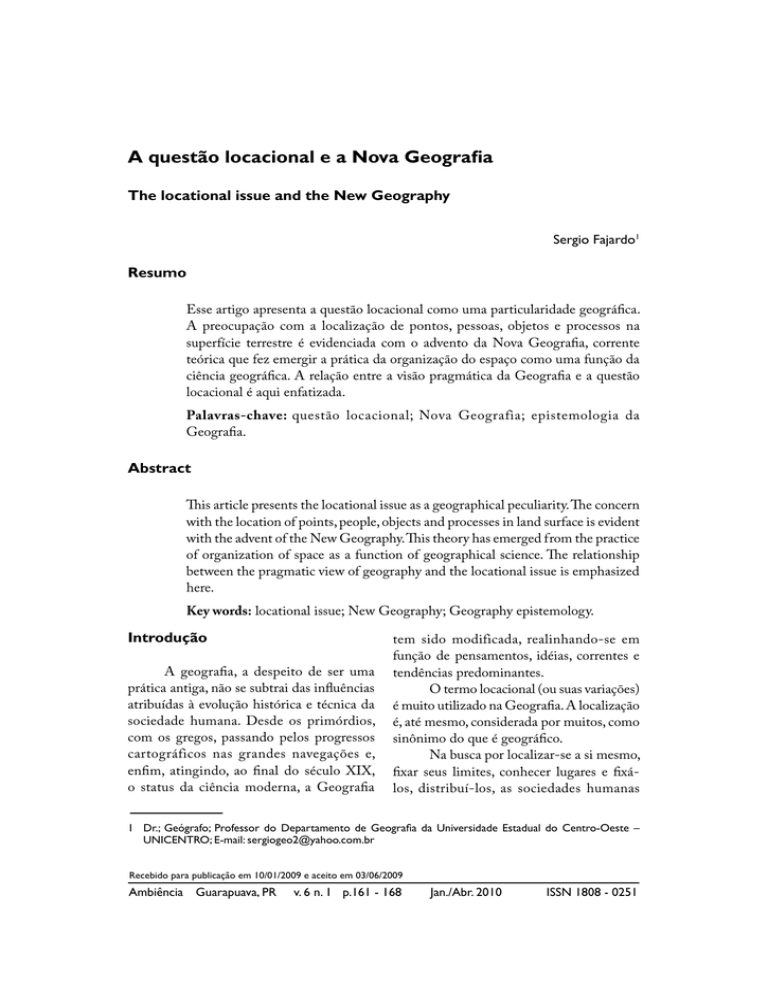 A questão locacional e a Nova Geografia

The locational issue and the New Geography

Sergio Fajardo$^1$

Resumo

Esse artigo apresenta a questão locacional como uma particularidade geográfica. A preocupação com a localização de pontos, pessoas, objetos e processos na superfície terrestre é evidenciada com o advento da Nova Geografia, corrente teórica que fez emergir a prática da organização do espaço como uma função da ciência geográfica. A relação entre a visão pragmática da Geografia e a questão locacional é aqui enfatizada.

Palavras-chave: questão locacional; Nova Geografia; epistemologia da Geografia.

Abstract

This article presents the locational issue as a geographical peculiarity. The concern with the location of points, people, objects and processes in land surface is evident with the advent of the New Geography. This theory has emerged from the practice of organization of space as a function of geographical science. The relationship between the pragmatic view of geography and the locational issue is emphasized here.

Key words: locational issue; New Geography; Geography epistemology.

Introdução

A geografia, a despeito de ser uma prática antiga, não se subtrai das influências atribuídas à evolução histórica e técnica da sociedade humana. Desde os primórdios, com os gregos, passando pelos progressos cartográficos nas grandes navegações e, enfim, atingindo, ao final do século XIX, o status da ciência moderna, a Geografia tem sido modificada, realinhando-se em função de pensamentos, idéias, correntes e tendências predominantes.

O termo locacional (ou suas variações) é muito utilizado na Geografia. A localização é, até mesmo, considerada por muitos, como sinônimo do que é geográfico.

Na busca por localizar-se a si mesmo, fixar seus limites, conhecer lugares e fixá-los, distribuí-los, as sociedades humanas

1 Dr.; Geógrafo; Professor do Departamento de Geografia da Universidade Estadual do Centro-Oeste – UNICENTRO; E-mail: sergiogeo2@yahoo.com.br

Recebido para publicação em 10/01/2009 e aceito em 03/06/2009

Ambiência Guarapuava, PR v. 6 n. 1 p.161 - 168 Jan./Abr. 2010 ISSN 1808 - 0251